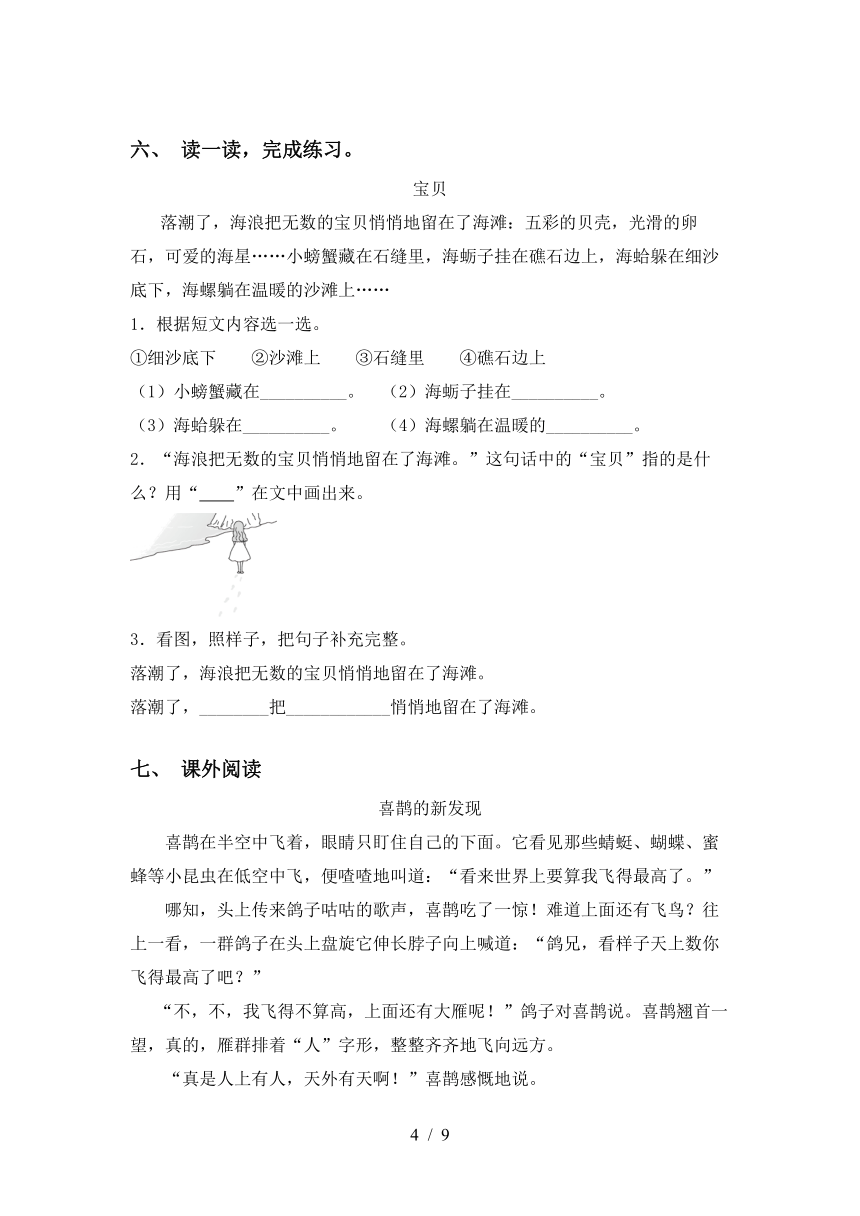 六、 读一读，完成练习。

宝贝

落潮了，海浪把无数的宝贝悄悄地留在了海滩：五彩的贝壳，光滑的卵石，可爱的海星……小螃蟹藏在石缝里，海蛎子挂在礁石边上，海蛤躲在细沙底下，海螺躺在温暖的沙滩上……

1．根据短文内容选一选。

①细沙底下　②沙滩上　③石缝里　④礁石边上

（1）小螃蟹藏在__________。　（2）海蛎子挂在__________。

（3）海蛤躲在__________。　（4）海螺躺在温暖的__________。

2．“海浪把无数的宝贝悄悄地留在了海滩。”这句话中的“宝贝”指的是什么？用“____”在文中画出来。

3．看图，照样子，把句子补充完整。

落潮了，海浪把无数的宝贝悄悄地留在了海滩。

落潮了，________把____________悄悄地留在了海滩。

七、 课外阅读

喜鹊的新发现

喜鹊在半空中飞着，眼睛只盯住自己的下面。它看见那些蜻蜓、蝴蝶、蜜蜂等小昆虫在低空中飞，便喳喳地叫道：“看来世界上要算我飞得最高了。”

哪知，头上传来鸽子咕咕的歌声，喜鹊吃了一惊！难道上面还有飞鸟？往上一看，一群鸽子在头上盘旋它伸长脖子向上喊道：“鸽兄，看样子天上数你飞得最高了吧？”

“不，不，我飞得不算高，上面还有大雁呢！”鸽子对喜鹊说。喜鹊翘首一望，真的，雁群排着“人”字形，整整齐齐地飞向远方。

“真是人上有人，天外有天啊！”喜鹊感慨地说。

4 / 9